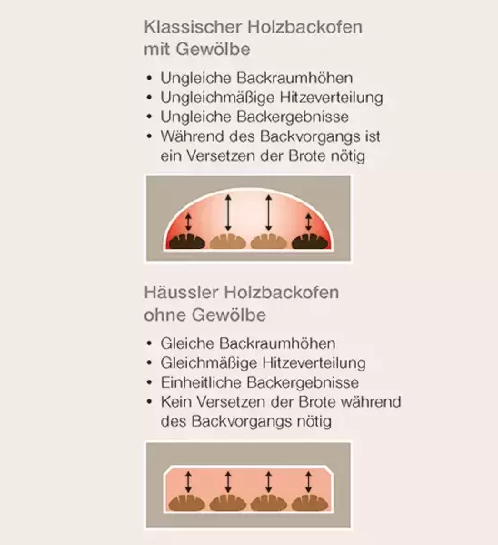 Klassischer Holzbackofen mit Gewölbe

• Ungleiche Backraumhöhen
• Ungleichmäßige Hitzeverteilung
• Ungleiche Backergebnisse
• Während des Backvorgangs ist ein Versetzen der Brote nötig

Häussler Holzbackofen ohne Gewölbe

• Gleiche Backraumhöhen
• Gleichmäßige Hitzeverteilung
• Einheitliche Backergebnisse
• Kein Versetzen der Brote während des Backvorgangs nötig